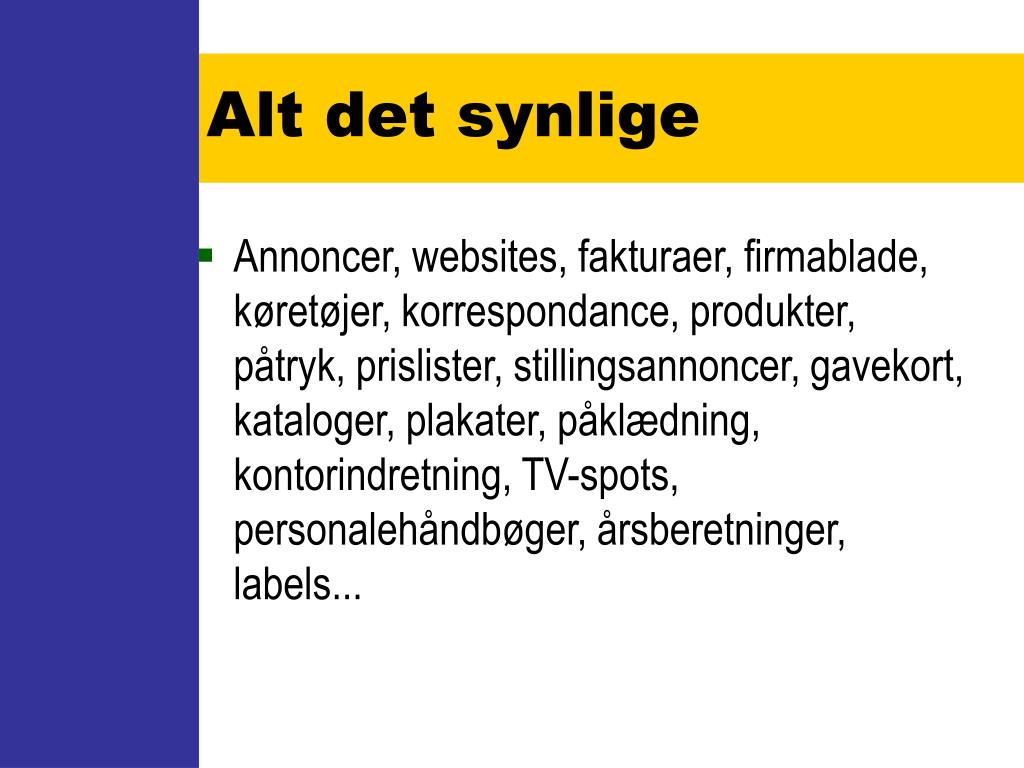 Alt det synlige

Annoncer, websites, fakturaer, firmablade, køretøjer, korrespondance, produkter, påtryk, prislister, stillingsannoncer, gavekort, kataloger, plakater, påklædning, kontorindretning, TV-spots, personalehåndbøger, årsberetninger, labels...